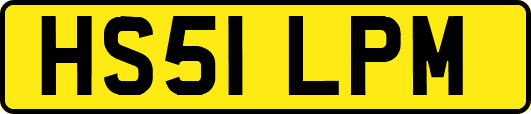 HS51 LPM